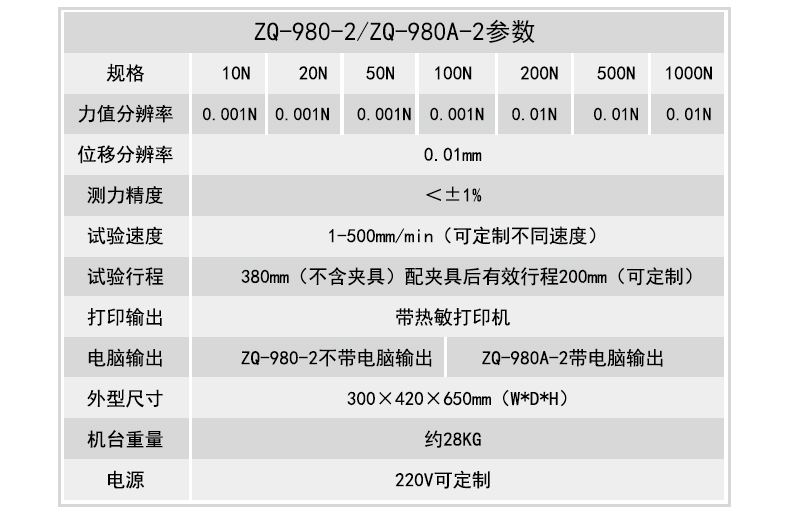 | ZQ-980-2/ZQ-980A-2参数 | | | | | | | |
|---|---|---|---|---|---|---|---|
| 规格 | 10N | 20N | 50N | 100N | 200N | 500N | 1000N |
| 力值分辨率 | 0.001N | 0.001N | 0.001N | 0.001N | 0.01N | 0.01N | 0.01N |
| 位移分辨率 | 0.01mm | | | | | | |
| 测力精度 | <±1% | | | | | | |
| 试验速度 | 1-500mm/min（可定制不同速度） | | | | | | |
| 试验行程 | 380mm（不含夹具）配夹具后有效行程200mm（可定制） | | | | | | |
| 打印输出 | 带热敏打印机 | | | | | | |
| 电脑输出 | ZQ-980-2不带电脑输出 | | | | ZQ-980A-2带电脑输出 | | |
| 外型尺寸 | 300×420×650mm（W*D*H） | | | | | | |
| 机台重量 | 约28KG | | | | | | |
| 电源 | 220V可定制 | | | | | | |